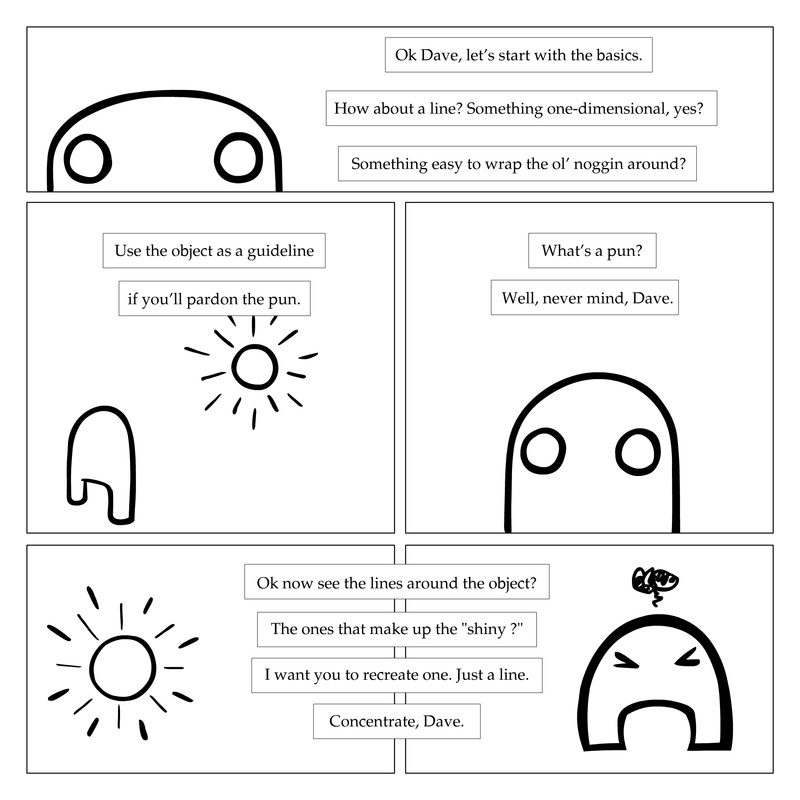 Ok Dave, let's start with the basics.

How about a line? Something one-dimensional, yes?

Something easy to wrap the ol' noggin around?

Use the object as a guideline

if you'll pardon the pun.

What's a pun?

Well, never mind, Dave.

Ok now see the lines around the object?

The ones that make up the "shiny ?"

I want you to recreate one. Just a line.

Concentrate, Dave.